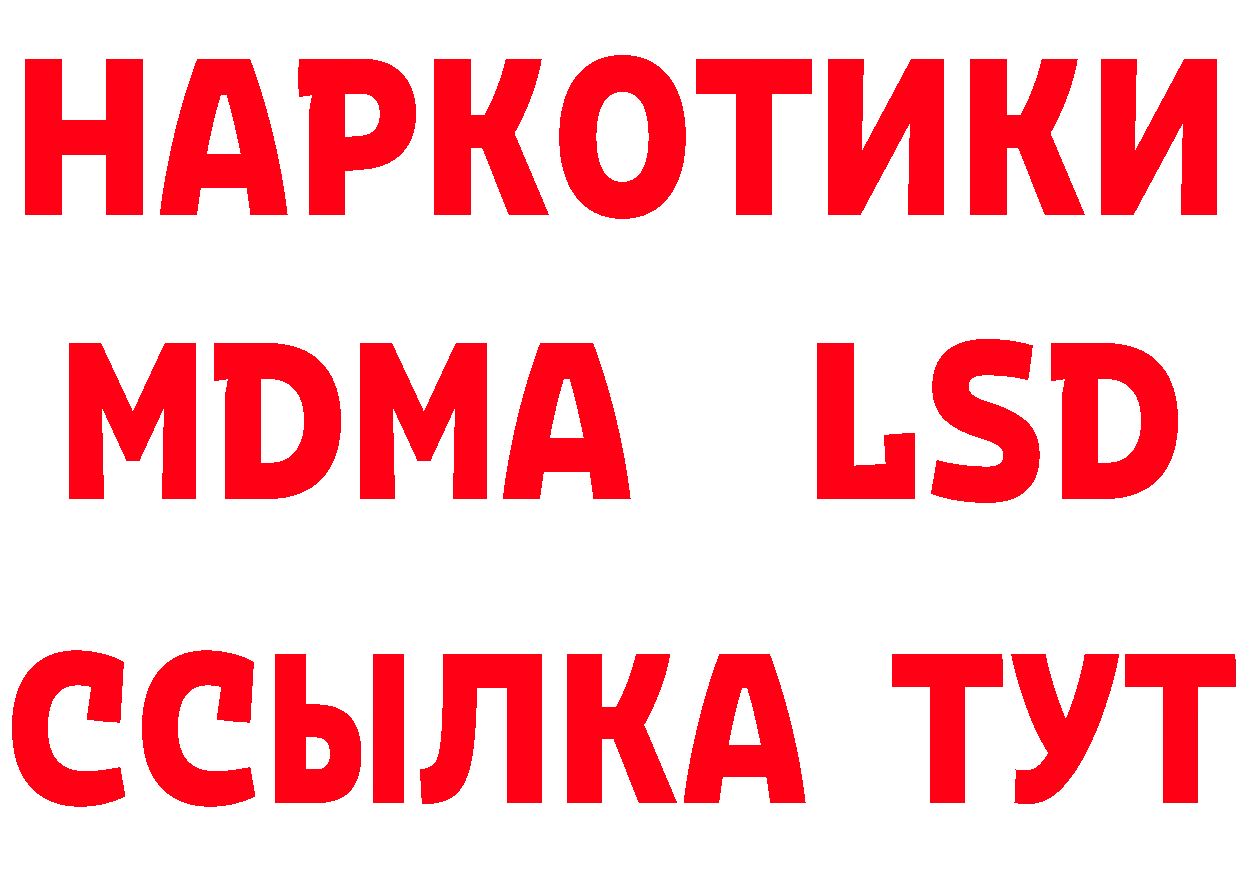 НАРКОТИКИ
MDMA LSD
ССЫЛКА ТУТ